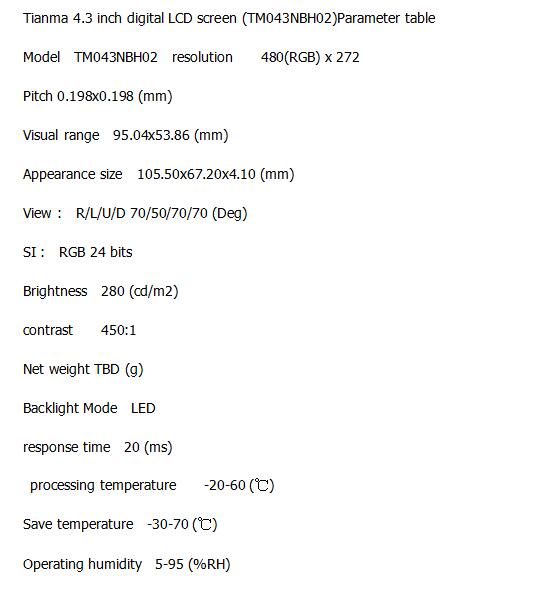 Tianma 4.3 inch digital LCD screen (TM043NBH02)Parameter table

Model TM043NBH02 resolution 480(RGB) x 272

Pitch 0.198x0.198 (mm)

Visual range 95.04x53.86 (mm)

Appearance size 105.50x67.20x4.10 (mm)

View : R/L/U/D 70/50/70/70 (Deg)

SI : RGB 24 bits

Brightness 280 (cd/m2)

contrast 450:1

Net weight TBD (g)

Backlight Mode LED

response time 20 (ms)

processing temperature -20-60 (℃)

Save temperature -30-70 (℃)

Operating humidity 5-95 (%RH)